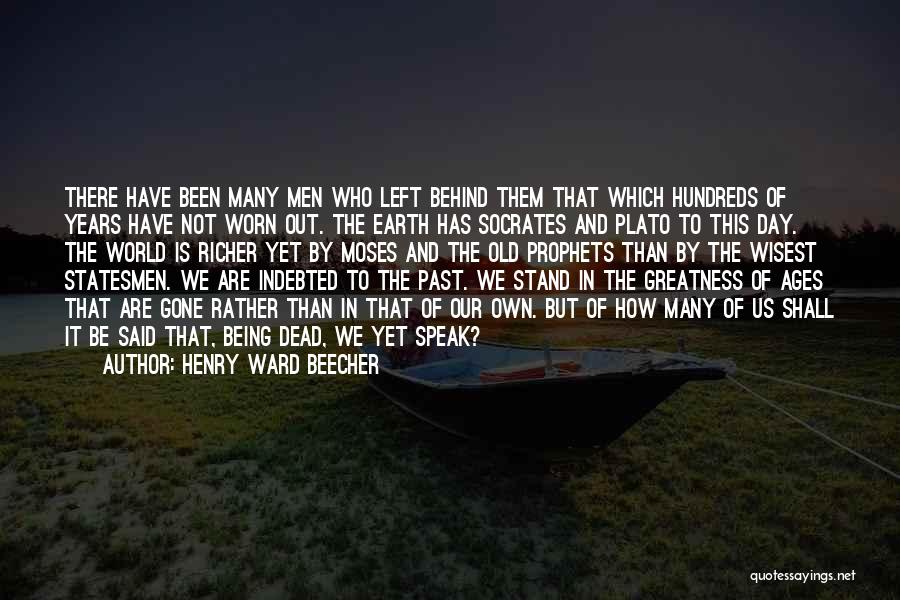 THERE HAVE BEEN MANY MEN WHO LEFT BEHIND THEM THAT WHICH HUNDREDS OF YEARS HAVE NOT WORN OUT. THE EARTH HAS SOCRATES AND PLATO TO THIS DAY. THE WORLD IS RICHER YET BY MOSES AND THE OLD PROPHETS THAN BY THE WISEST STATESMEN. WE ARE INDEBTED TO THE PAST. WE STAND IN THE GREATNESS OF AGES THAT ARE GONE RATHER THAN IN THAT OF OUR OWN. BUT OF HOW MANY OF US SHALL IT BE SAID THAT, BEING DEAD, WE YET SPEAK?

AUTHOR: HENRY WARD BEECHER

quotessayings.net